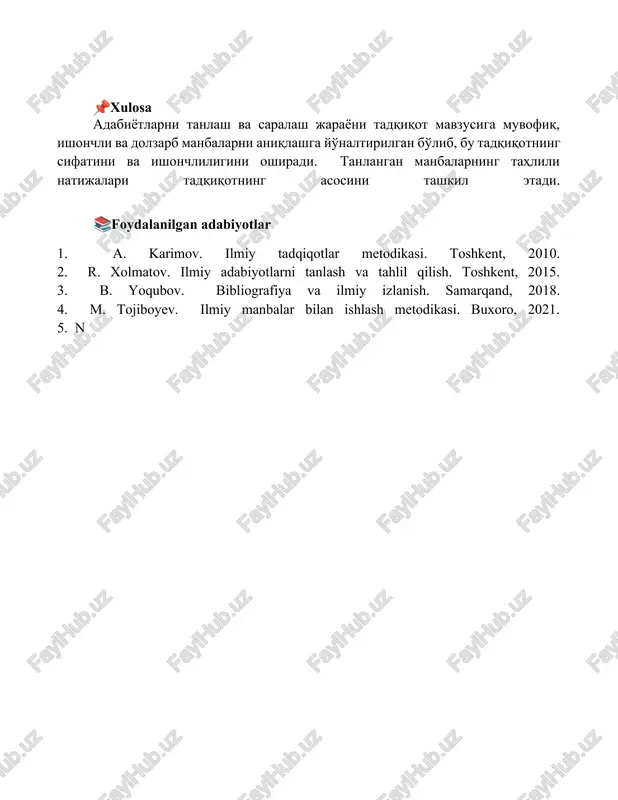 📌Xulosa

Адабиётларни танлаш ва саралаш жараёни тадқиқот мавзусига мувофиқ, ишончли ва долзарб манбаларни аниқлашга йўналтирилган бўлиб, бу тадқиқотнинг сифатини ва ишончлилигини оширади. Танланган манбаларнинг таҳлили натижалари тадқиқотнинг асосини ташкил этади.

📚Foydalanilgan adabiyotlar

1. A. Karimov. Ilmiy tadqiqotlar metodikasi. Toshkent, 2010.
2. R. Xolmatov. Ilmiy adabiyotlarni tanlash va tahlil qilish. Toshkent, 2015.
3. B. Yoqubov. Bibliografiya va ilmiy izlanish. Samarqand, 2018.
4. M. Tojiboyev. Ilmiy manbalar bilan ishlash metodikasi. Buxoro, 2021.
5. N

FaylHub.uz